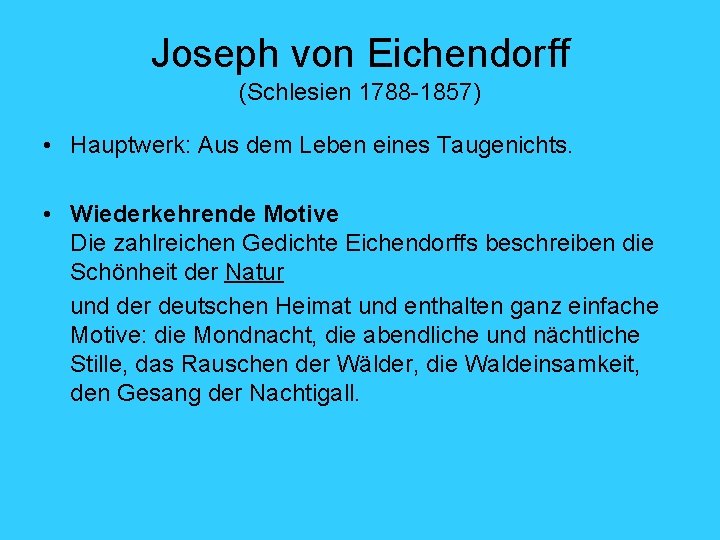 Joseph von Eichendorff
(Schlesien 1788-1857)

• Hauptwerk: Aus dem Leben eines Taugenichts.

• Wiederkehrende Motive
Die zahlreichen Gedichte Eichendorffs beschreiben die Schönheit der Natur

und der deutschen Heimat und enthalten ganz einfache Motive: die Mondnacht, die abendliche und nächtliche Stille, das Rauschen der Wälder, die Waldeinsamkeit, den Gesang der Nachtigall.